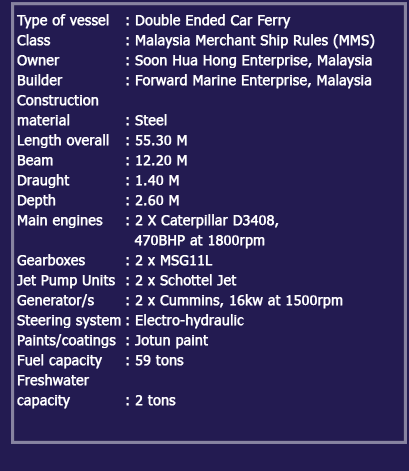 Type of vessel : Double Ended Car Ferry
Class : Malaysia Merchant Ship Rules (MMS)
Owner : Soon Hua Hong Enterprise, Malaysia
Builder : Forward Marine Enterprise, Malaysia
Construction material : Steel
Length overall : 55.30 M
Beam : 12.20 M
Draught : 1.40 M
Depth : 2.60 M
Main engines : 2 X Caterpillar D3408, 470BHP at 1800rpm
Gearboxes : 2 x MSG11L
Jet Pump Units : 2 x Schottel Jet
Generator/s : 2 x Cummins, 16kw at 1500rpm
Steering system : Electro-hydraulic
Paints/coatings : Jotun paint
Fuel capacity : 59 tons
Freshwater capacity : 2 tons